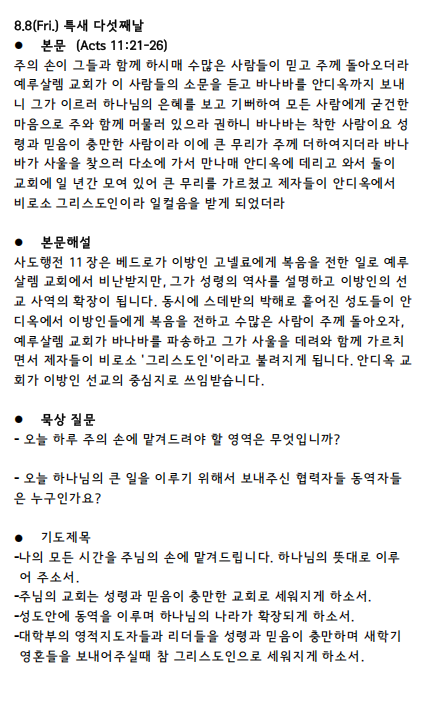 8.8(Fri.) 특새 다섯째날

● 본문 (Acts 11:21-26)

주의 손이 그들과 함께 하시매 수많은 사람들이 믿고 주께 돌아오더라 예루살렘 교회가 이 사람들의 소문을 듣고 바나바를 안디옥까지 보내니 그가 이르러 하나님의 은혜를 보고 기뻐하여 모든 사람에게 굳건한 마음으로 주와 함께 머물러 있으라 권하니 바나바는 착한 사람이요 성령과 믿음이 충만한 사람이라 이에 큰 무리가 주께 더하여지더라 바나바가 사울을 찾으러 다소에 가서 만나매 안디옥에 데리고 와서 둘이 교회에 일 년간 모여 있어 큰 무리를 가르쳤고 제자들이 안디옥에서 비로소 그리스도인이라 일컬음을 받게 되었더라

● 본문해설

사도행전 11장은 베드로가 이방인 고넬료에게 복음을 전한 일로 예루살렘 교회에서 비난받지만, 그가 성령의 역사를 설명하고 이방인의 선교 사역의 확장이 됩니다. 동시에 스데반의 박해로 흩어진 성도들이 안디옥에서 이방인들에게 복음을 전하고 수많은 사람이 주께 돌아오자, 예루살렘 교회가 바나바를 파송하고 그가 사울을 데려와 함께 가르치면서 제자들이 비로소 '그리스도인'이라고 불려지게 됩니다. 안디옥 교회가 이방인 선교의 중심지로 쓰임받습니다.

● 묵상 질문

- 오늘 하루 주의 손에 맡겨드려야 할 영역은 무엇입니까?

- 오늘 하나님의 큰 일을 이루기 위해서 보내주신 협력자들 동역자들은 누구인가요?

● 기도제목

-나의 모든 시간을 주님의 손에 맡겨드립니다. 하나님의 뜻대로 이루어 주소서.
-주님의 교회는 성령과 믿음이 충만한 교회로 세워지게 하소서.
-성도안에 동역을 이루며 하나님의 나라가 확장되게 하소서.
-대학부의 영적지도자들과 리더들을 성령과 믿음이 충만하며 새학기 영혼들을 보내어주실때 참 그리스도인으로 세워지게 하소서.